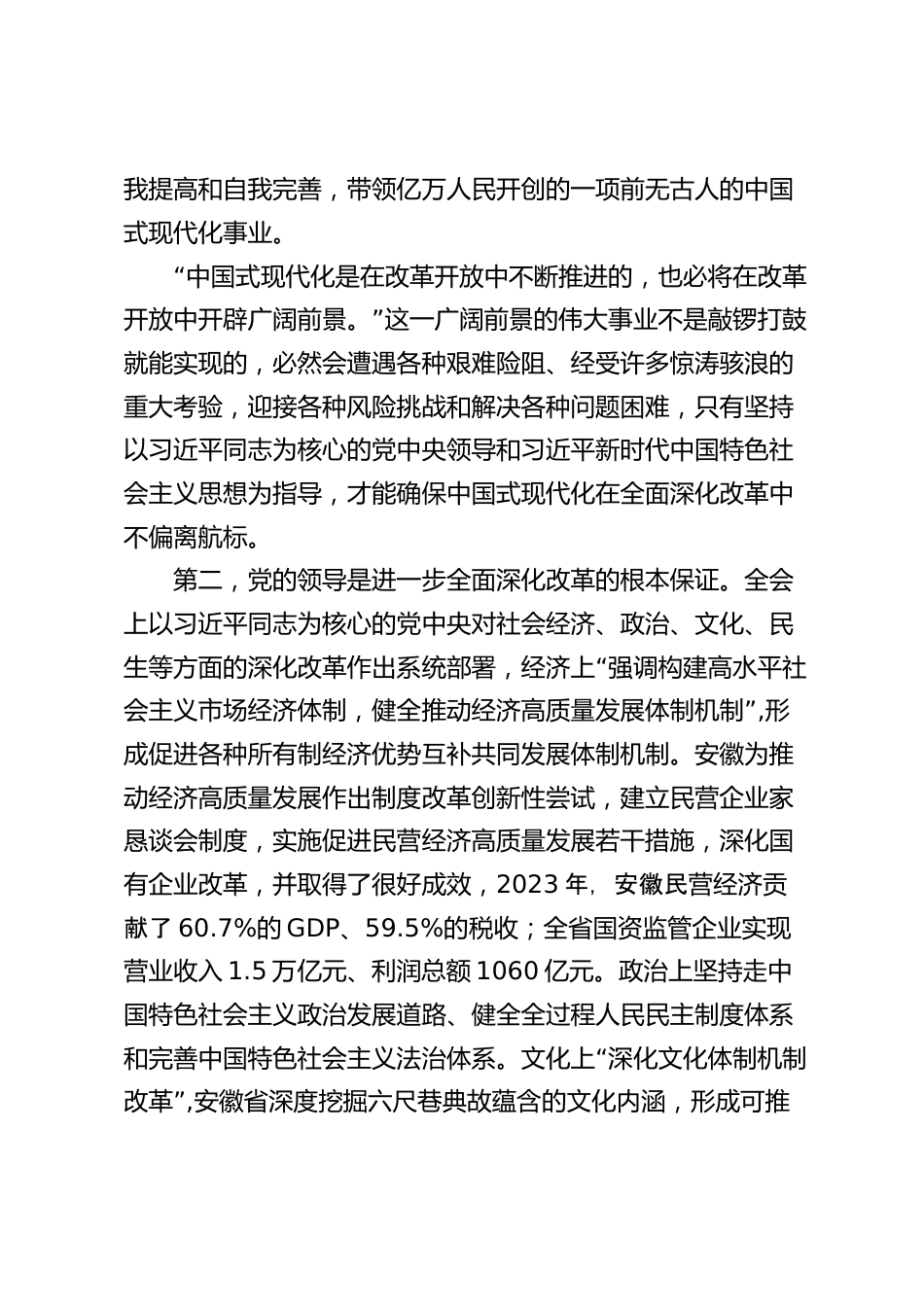 我提高和自我完善，带领亿万人民开创的一项前无古人的中国式现代化事业。

“中国式现代化是在改革开放中不断推进的，也必将在改革开放中开辟广阔前景。”这一广阔前景的伟大事业不是敲锣打鼓就能实现的，必然会遭遇各种艰难险阻、经受许多惊涛骇浪的重大考验，迎接各种风险挑战和解决各种问题困难，只有坚持以习近平同志为核心的党中央领导和习近平新时代中国特色社会主义思想为指导，才能确保中国式现代化在全面深化改革中不偏离航标。

第二，党的领导是进一步全面深化改革的根本保证。全会上以习近平同志为核心的党中央对社会经济、政治、文化、民生等方面的深化改革作出系统部署，经济上“强调构建高水平社会主义市场经济体制，健全推动经济高质量发展体制机制”，形成促进各种所有制经济优势互补共同发展体制机制。安徽为推动经济高质量发展作出制度改革创新性尝试，建立民营企业家恳谈会制度，实施促进民营经济高质量发展若干措施，深化国有企业改革，并取得了很好成效，2023 年，安徽民营经济贡献了 60.7%的 GDP、59.5%的税收；全省国资监管企业实现营业收入 1.5 万亿元、利润总额 1060 亿元。政治上坚持走中国特色社会主义政治发展道路、健全全过程人民民主制度体系和完善中国特色社会主义法治体系。文化上“深化文化体制机制改革”，安徽省深度挖掘六尺巷典故蕴含的文化内涵，形成可推